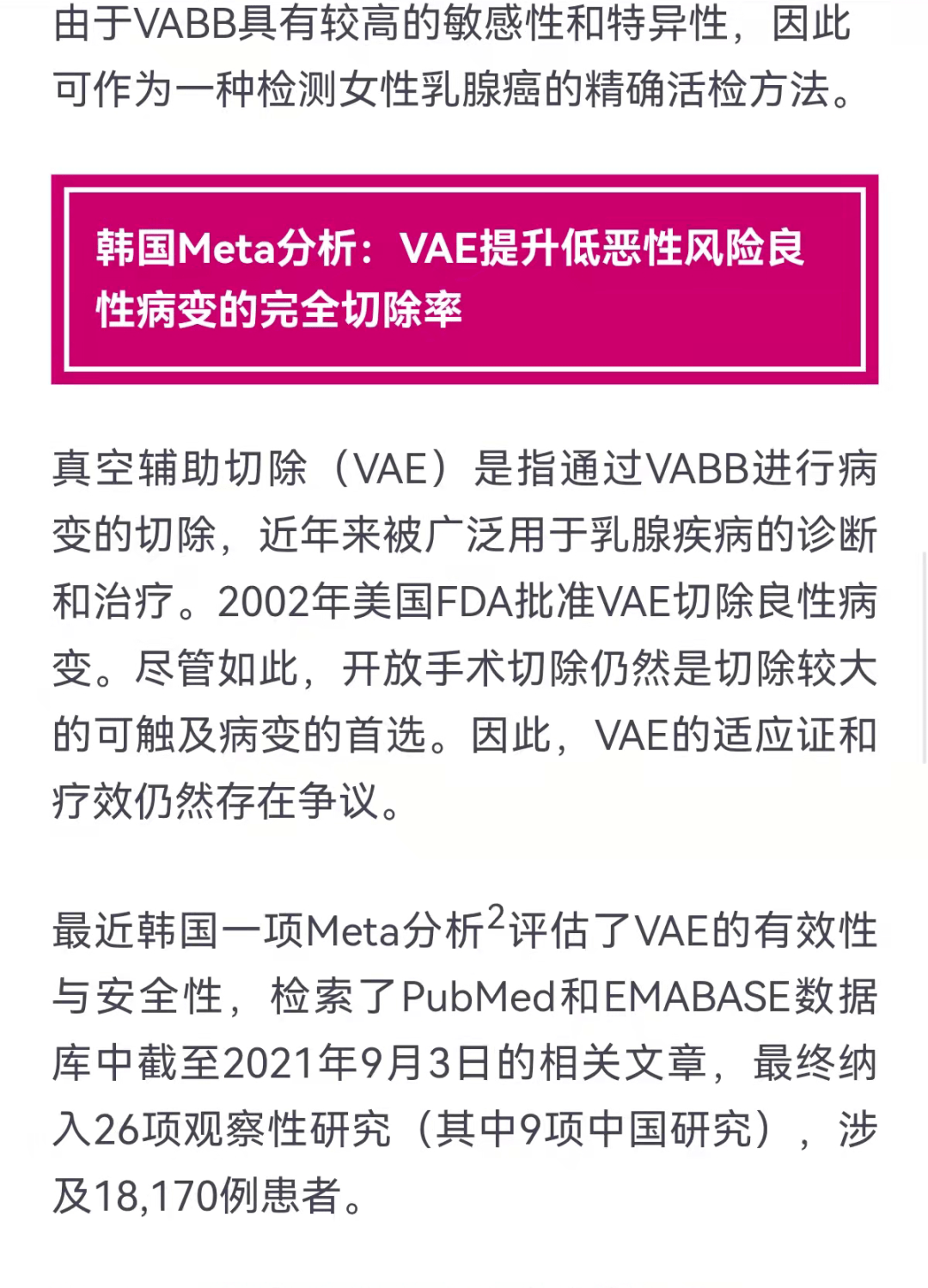 由于VABB具有较高的敏感性和特异性，因此可作为一种检测女性乳腺癌的精确活检方法。

韩国Meta分析：VAE提升低恶性风险良性病变的完全切除率

真空辅助切除（VAE）是指通过VABB进行病变的切除，近年来被广泛用于乳腺疾病的诊断和治疗。2002年美国FDA批准VAE切除良性病变。尽管如此，开放手术切除仍然是切除较大的可触及病变的首选。因此，VAE的适应证和疗效仍然存在争议。

最近韩国一项Meta分析$^2$评估了VAE的有效性与安全性，检索了PubMed和EMABASE数据库中截至2021年9月3日的相关文章，最终纳入26项观察性研究（其中9项中国研究），涉及18,170例患者。